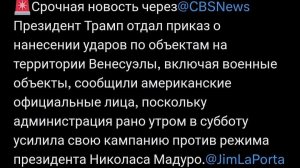 🚨Срочная новость через@CBSNews
Президент Трамп отдал приказ о нанесении ударов по объектам на территории Венесуэлы, включая военные объекты, сообщили американские официальные лица, поскольку администрация рано утром в субботу усилила свою кампанию против режима президента Николаса Мадуро.@JimLaPorta